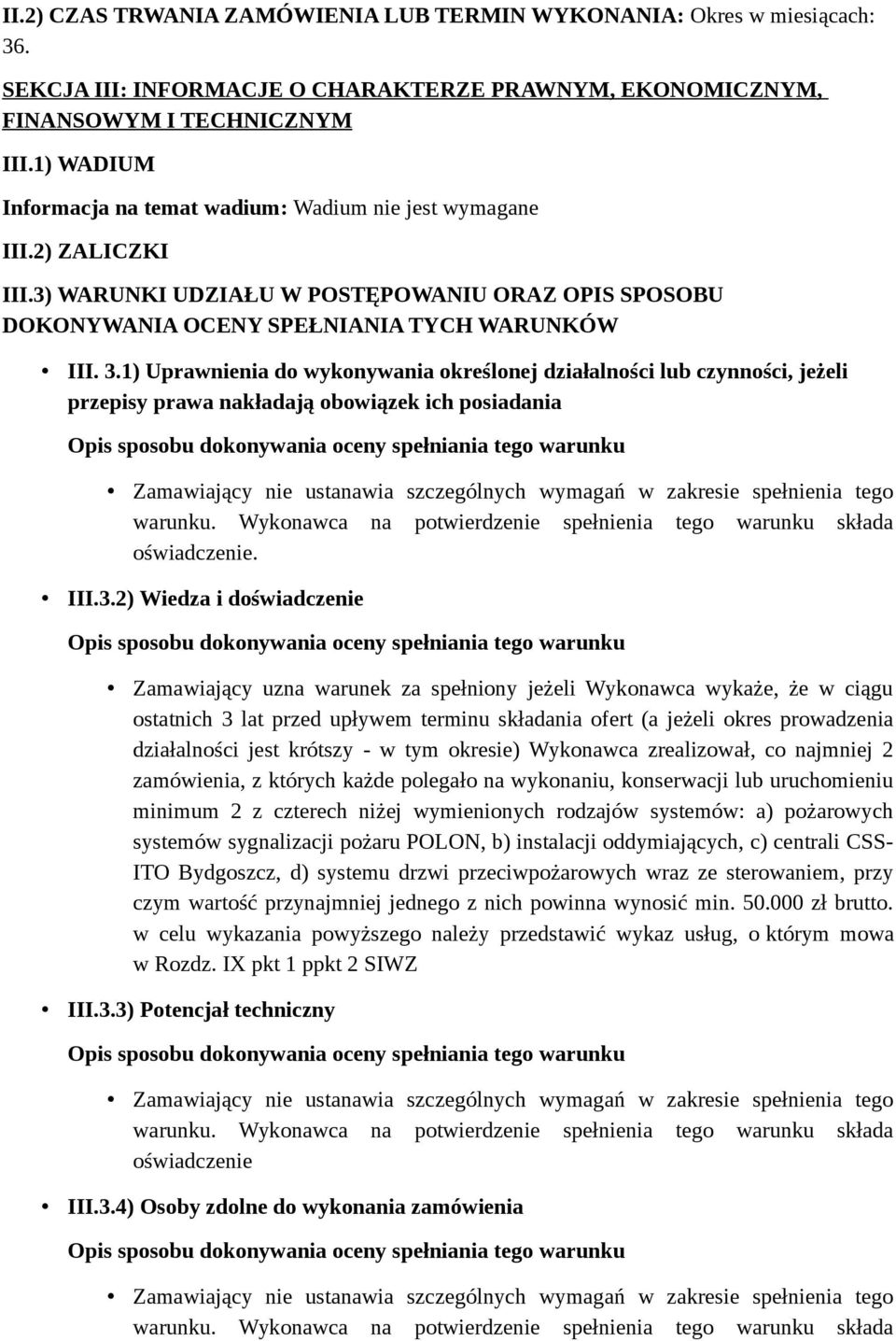 II.2) CZAS TRWANIA ZAMÓWIENIA LUB TERMIN WYKONANIA: Okres w miesiącach: 36.

SEKCJA III: INFORMACJE O CHARAKTERZE PRAWNYM, EKONOMICZNYM, FINANSOWYM I TECHNICZNYM

III.1) WADIUM

Informacja na temat wadium: Wadium nie jest wymagane

III.2) ZALICZKI

III.3) WARUNKI UDZIAŁU W POSTĘPOWANIU ORAZ OPIS SPOSOBU DOKONYWANIA OCENY SPEŁNIANIA TYCH WARUNKÓW

• III. 3.1) Uprawnienia do wykonywania określonej działalności lub czynności, jeżeli przepisy prawa nakładają obowiązek ich posiadania

Opis sposobu dokonywania oceny spełniania tego warunku

• Zamawiający nie ustanawia szczególnych wymagań w zakresie spełnienia tego warunku. Wykonawca na potwierdzenie spełnienia tego warunku składa oświadczenie.

• III.3.2) Wiedza i doświadczenie

Opis sposobu dokonywania oceny spełniania tego warunku

• Zamawiający uzna warunek za spełniony jeżeli Wykonawca wykaże, że w ciągu ostatnich 3 lat przed upływem terminu składania ofert (a jeżeli okres prowadzenia działalności jest krótszy - w tym okresie) Wykonawca zrealizował, co najmniej 2 zamówienia, z których każde polegało na wykonaniu, konserwacji lub uruchomieniu minimum 2 z czterech niżej wymienionych rodzajów systemów: a) pożarowych systemów sygnalizacji pożaru POLON, b) instalacji oddymiających, c) centrali CSS-ITO Bydgoszcz, d) systemu drzwi przeciwpożarowych wraz ze sterowaniem, przy czym wartość przynajmniej jednego z nich powinna wynosić min. 50.000 zł brutto. w celu wykazania powyższego należy przedstawić wykaz usług, o którym mowa w Rozdz. IX pkt 1 ppkt 2 SIWZ

• III.3.3) Potencjał techniczny

Opis sposobu dokonywania oceny spełniania tego warunku

• Zamawiający nie ustanawia szczególnych wymagań w zakresie spełnienia tego warunku. Wykonawca na potwierdzenie spełnienia tego warunku składa oświadczenie

• III.3.4) Osoby zdolne do wykonania zamówienia

Opis sposobu dokonywania oceny spełniania tego warunku

• Zamawiający nie ustanawia szczególnych wymagań w zakresie spełnienia tego warunku. Wykonawca na potwierdzenie spełnienia tego warunku składa